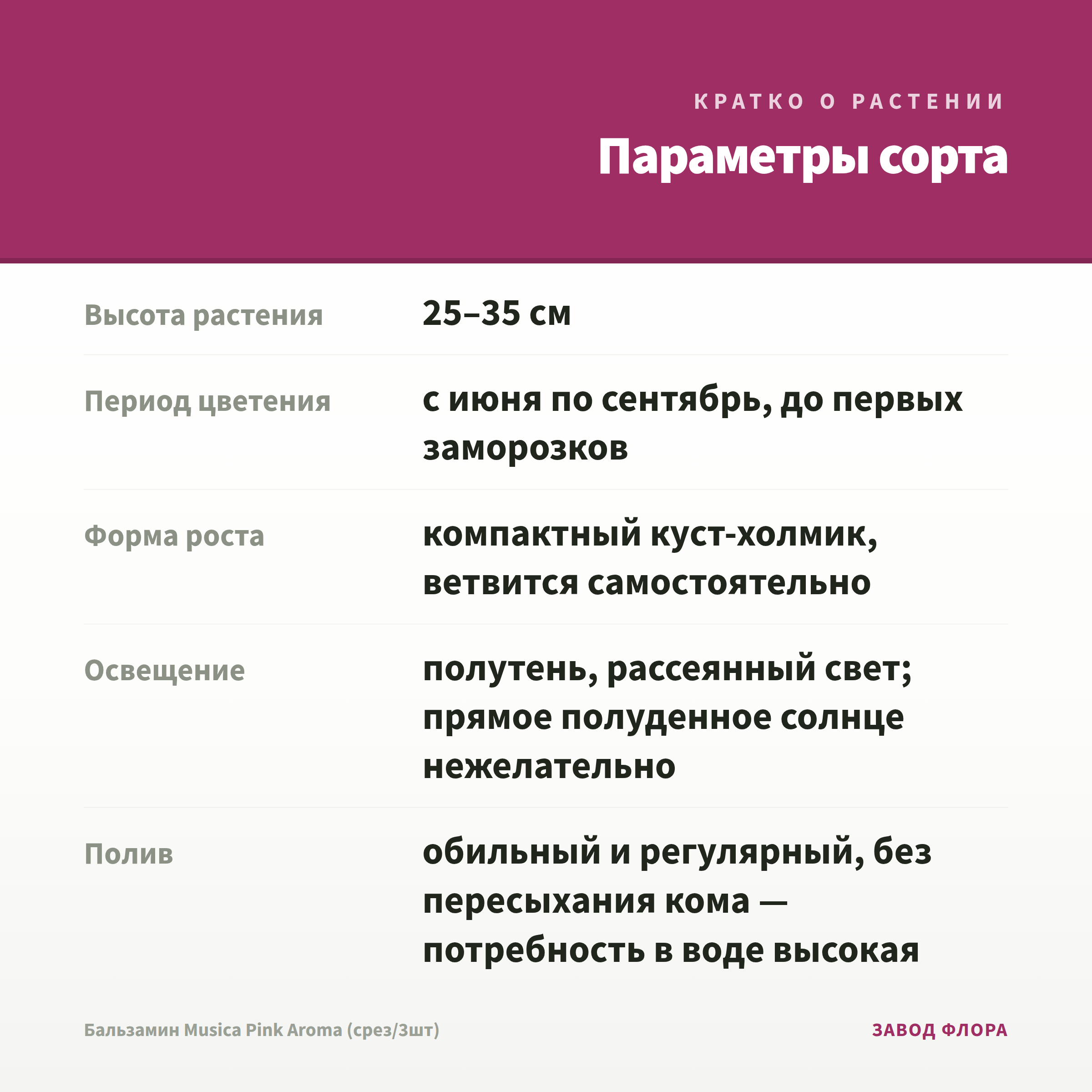 КРАТКО О РАСТЕНИИ

Параметры сорта

Высота растения
25–35 см

Период цветения
с июня по сентябрь, до первых заморозков

Форма роста
компактный куст-холмик, ветвится самостоятельно

Освещение
полутень, рассеянный свет; прямое полуденное солнце нежелательно

Полив
обильный и регулярный, без пересыхания кома — потребность в воде высокая

Бальзамин Musica Pink Aroma (срез/3шт)

ЗАВОД ФЛОРА